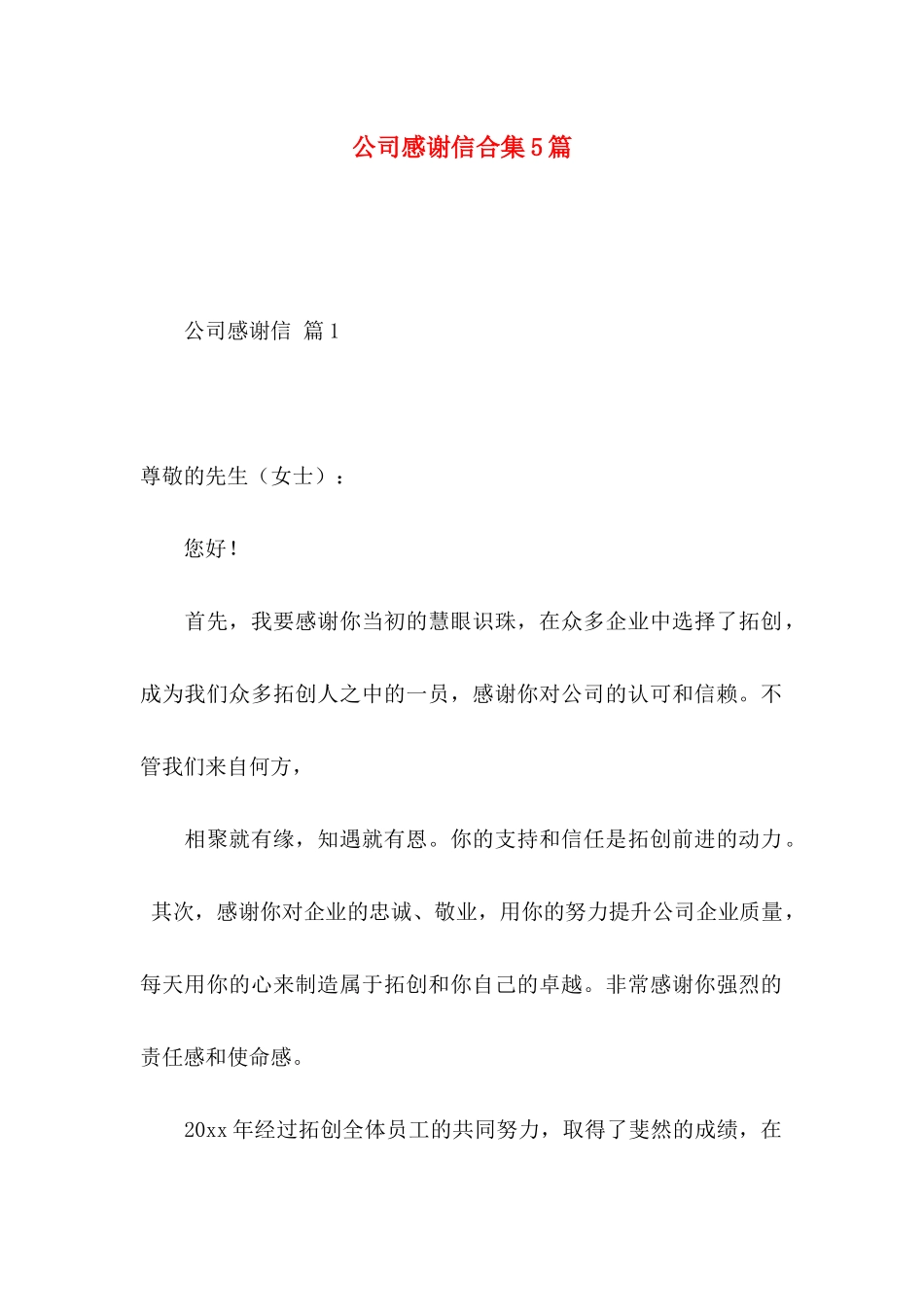 公司感谢信合集5篇

公司感谢信 篇1

尊敬的先生（女士）：

您好！

首先，我要感谢你当初的慧眼识珠，在众多企业中选择了拓创，成为我们众多拓创人之中的一员，感谢你对公司的认可和信赖。不管我们来自何方，

相聚就有缘，知遇就有恩。你的支持和信任是拓创前进的动力。其次，感谢你对企业的忠诚、敬业，用你的努力提升公司企业质量，每天用你的心来制造属于拓创和你自己的卓越。非常感谢你强烈的责任感和使命感。

20xx年经过拓创全体员工的共同努力，取得了斐然的成绩，在